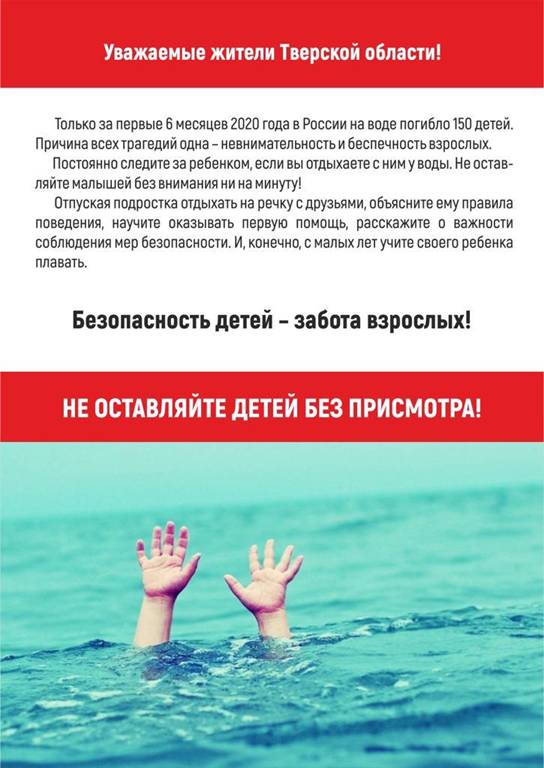 Уважаемые жители Тверской области!

Только за первые 6 месяцев 2020 года в России на воде погибло 150 детей. Причина всех трагедий одна – невнимательность и беспечность взрослых.

Постоянно следите за ребенком, если вы отдыхаете с ним у воды. Не оставляйте малышей без внимания ни на минуту!

Отпуская подростка отдыхать на речку с друзьями, объясните ему правила поведения, научите оказывать первую помощь, расскажите о важности соблюдения мер безопасности. И, конечно, с малых лет учите своего ребенка плавать.

Безопасность детей – забота взрослых!

НЕ ОСТАВЛЯЙТЕ ДЕТЕЙ БЕЗ ПРИСМОТРА!